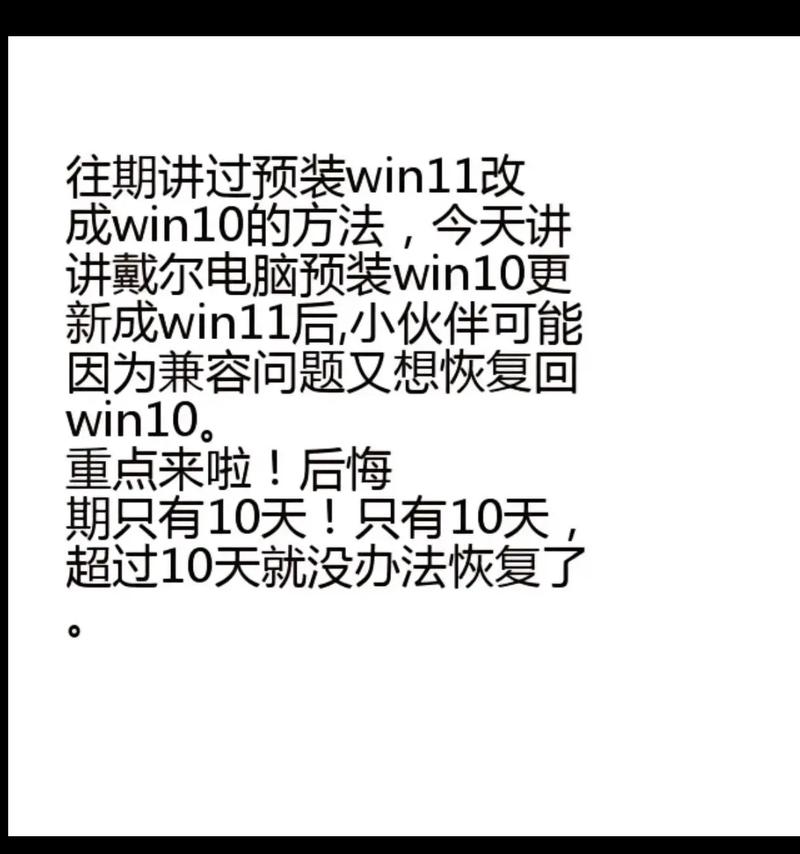 往期讲过预装win11改成win10的方法，今天讲讲戴尔电脑预装win10更新成win11后,小伙伴可能因为兼容问题又想恢复回win10。
重点来啦！后悔期只有10天！只有10天，超过10天就没办法恢复了。